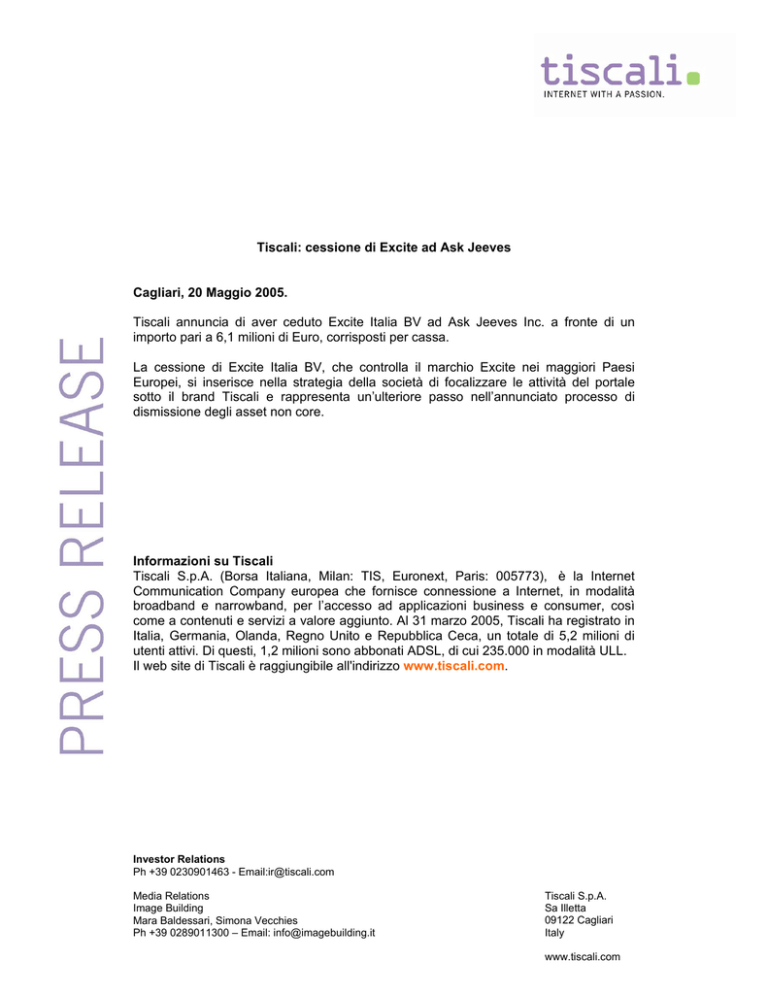 tiscali.
INTERNET WITH A PASSION.

PRESS RELEASE

Tiscali: cessione di Excite ad Ask Jeeves

Cagliari, 20 Maggio 2005.

Tiscali annuncia di aver ceduto Excite Italia BV ad Ask Jeeves Inc. a fronte di un importo pari a 6,1 milioni di Euro, corrisposti per cassa.

La cessione di Excite Italia BV, che controlla il marchio Excite nei maggiori Paesi Europei, si inserisce nella strategia della società di focalizzare le attività del portale sotto il brand Tiscali e rappresenta un'ulteriore passo nell'annunciato processo di dismissione degli asset non core.

Informazioni su Tiscali
Tiscali S.p.A. (Borsa Italiana, Milan: TIS, Euronext, Paris: 005773), è la Internet Communication Company europea che fornisce connessione a Internet, in modalità broadband e narrowband, per l'accesso ad applicazioni business e consumer, così come a contenuti e servizi a valore aggiunto. Al 31 marzo 2005, Tiscali ha registrato in Italia, Germania, Olanda, Regno Unito e Repubblica Ceca, un totale di 5,2 milioni di utenti attivi. Di questi, 1,2 milioni sono abbonati ADSL, di cui 235.000 in modalità ULL.
Il web site di Tiscali è raggiungibile all'indirizzo www.tiscali.com.

Investor Relations
Ph +39 0230901463 - Email:ir@tiscali.com

Media Relations
Image Building
Mara Baldessari, Simona Vecchies
Ph +39 0289011300 – Email: info@imagebuilding.it

Tiscali S.p.A.
Sa Illetta
09122 Cagliari
Italy

www.tiscali.com